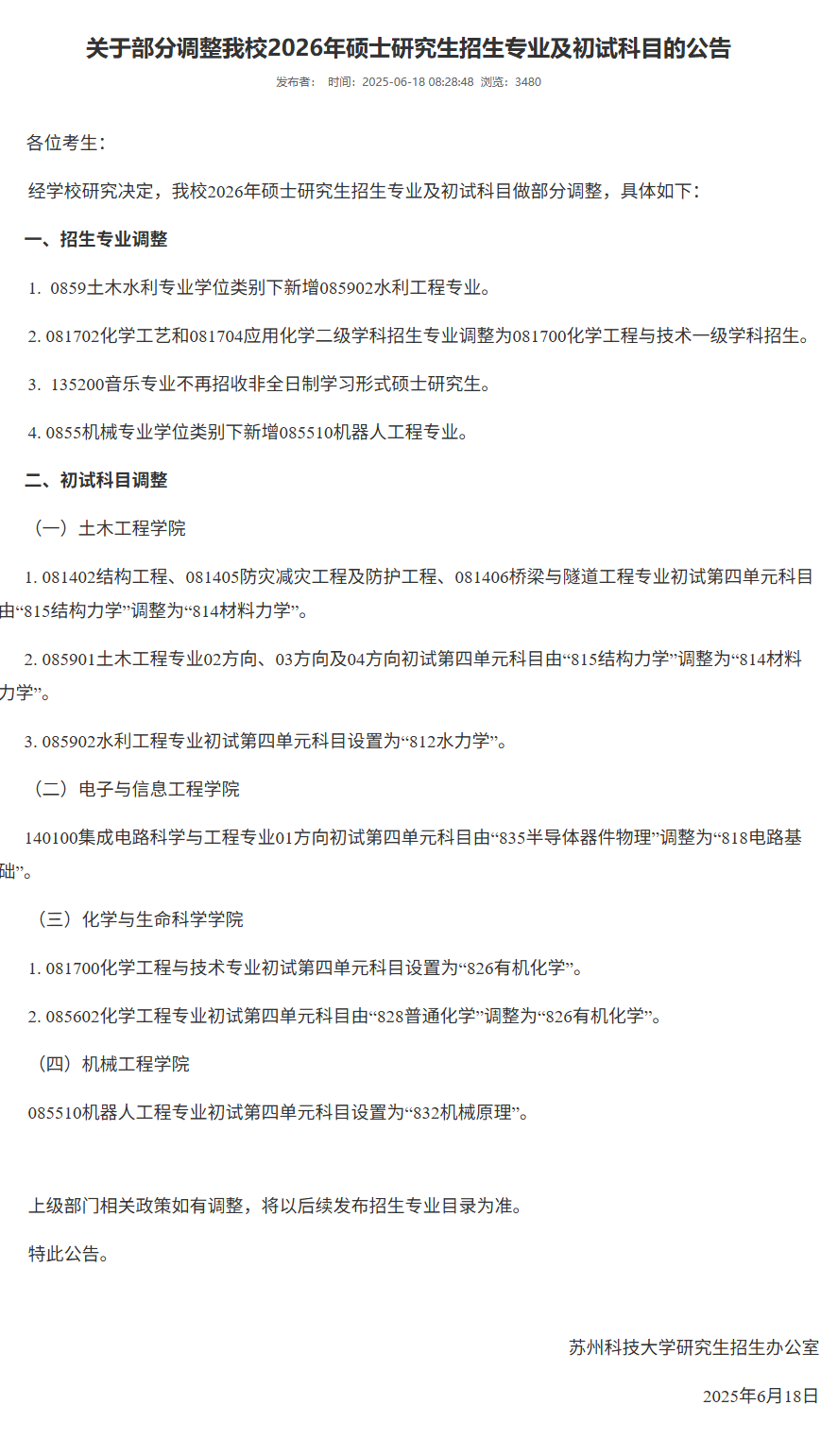 关于部分调整我校2026年硕士研究生招生专业及初试科目的公告

发布者： 时间：2025-06-18 08:28:48 浏览：3480

各位考生：

经学校研究决定，我校2026年硕士研究生招生专业及初试科目做部分调整，具体如下：

一、招生专业调整

1. 0859土木水利专业学位类别下新增085902水利工程专业。

2. 081702化学工艺和081704应用化学二级学科招生专业调整为081700化学工程与技术一级学科招生。

3. 135200音乐专业不再招收非全日制学习形式硕士研究生。

4. 0855机械专业学位类别下新增085510机器人工程专业。

二、初试科目调整

（一）土木工程学院

1. 081402结构工程、081405防灾减灾工程及防护工程、081406桥梁与隧道工程专业初试第四单元科目由“815结构力学”调整为“814材料力学”。

2. 085901土木工程专业02方向、03方向及04方向初试第四单元科目由“815结构力学”调整为“814材料力学”。

3. 085902水利工程专业初试第四单元科目设置为“812水力学”。

（二）电子与信息工程学院

140100集成电路科学与工程专业01方向初试第四单元科目由“835半导体器件物理”调整为“818电路基础”。

（三）化学与生命科学学院

1. 081700化学工程与技术专业初试第四单元科目设置为“826有机化学”。

2. 085602化学工程专业初试第四单元科目由“828普通化学”调整为“826有机化学”。

（四）机械工程学院

085510机器人工程专业初试第四单元科目设置为“832机械原理”。

上级部门相关政策如有调整，将以后续发布招生专业目录为准。

特此公告。

苏州科技大学研究生招生办公室

2025年6月18日